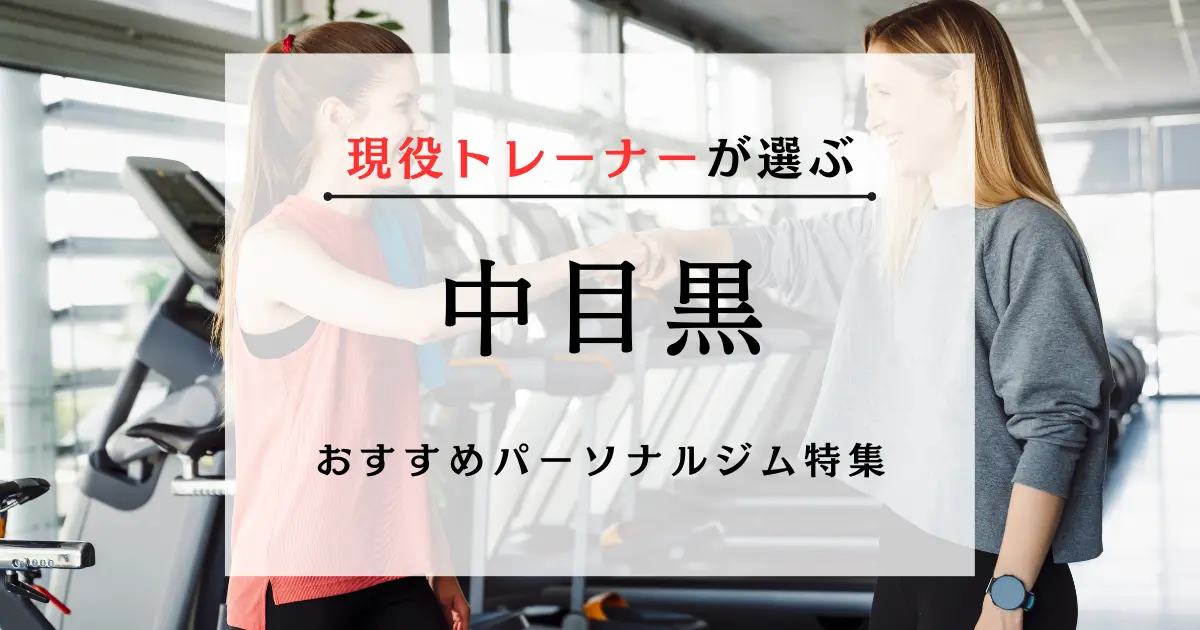 現役トレーナーが選ぶ

中目黒

おすすめパーソナルジム特集